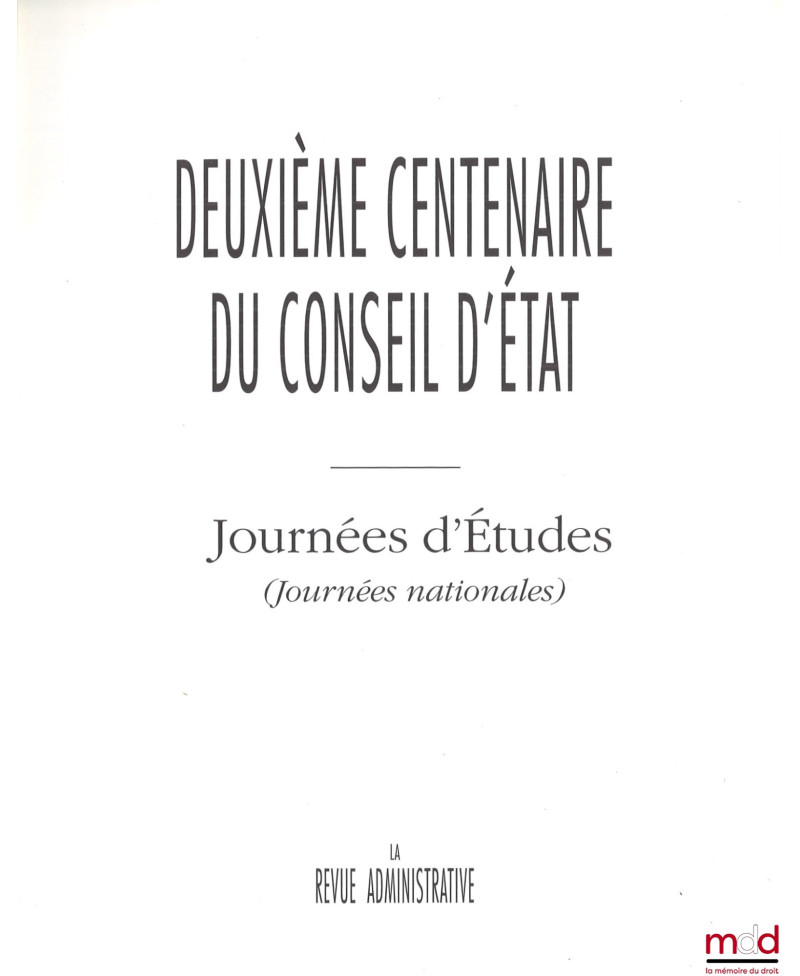 DEUXIÈME CENTENAIRE
DU CONSEIL D'ÉTAT

Journées d'Études
(Journées nationales)

LA
REVUE ADMINISTRATIVE

mdd
la mémoire du droit